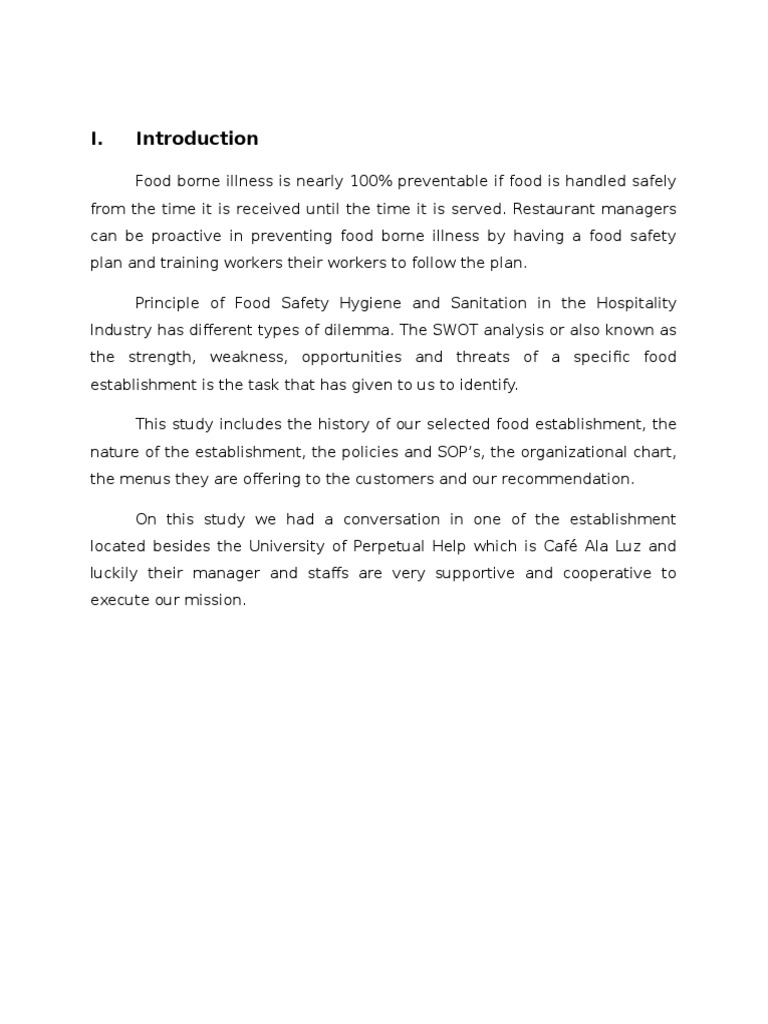 I. Introduction

Food borne illness is nearly 100% preventable if food is handled safely from the time it is received until the time it is served. Restaurant managers can be proactive in preventing food borne illness by having a food safety plan and training workers their workers to follow the plan.

Principle of Food Safety Hygiene and Sanitation in the Hospitality Industry has different types of dilemma. The SWOT analysis or also known as the strength, weakness, opportunities and threats of a specific food establishment is the task that has given to us to identify.

This study includes the history of our selected food establishment, the nature of the establishment, the policies and SOP's, the organizational chart, the menus they are offering to the customers and our recommendation.

On this study we had a conversation in one of the establishment located besides the University of Perpetual Help which is Café Ala Luz and luckily their manager and staffs are very supportive and cooperative to execute our mission.